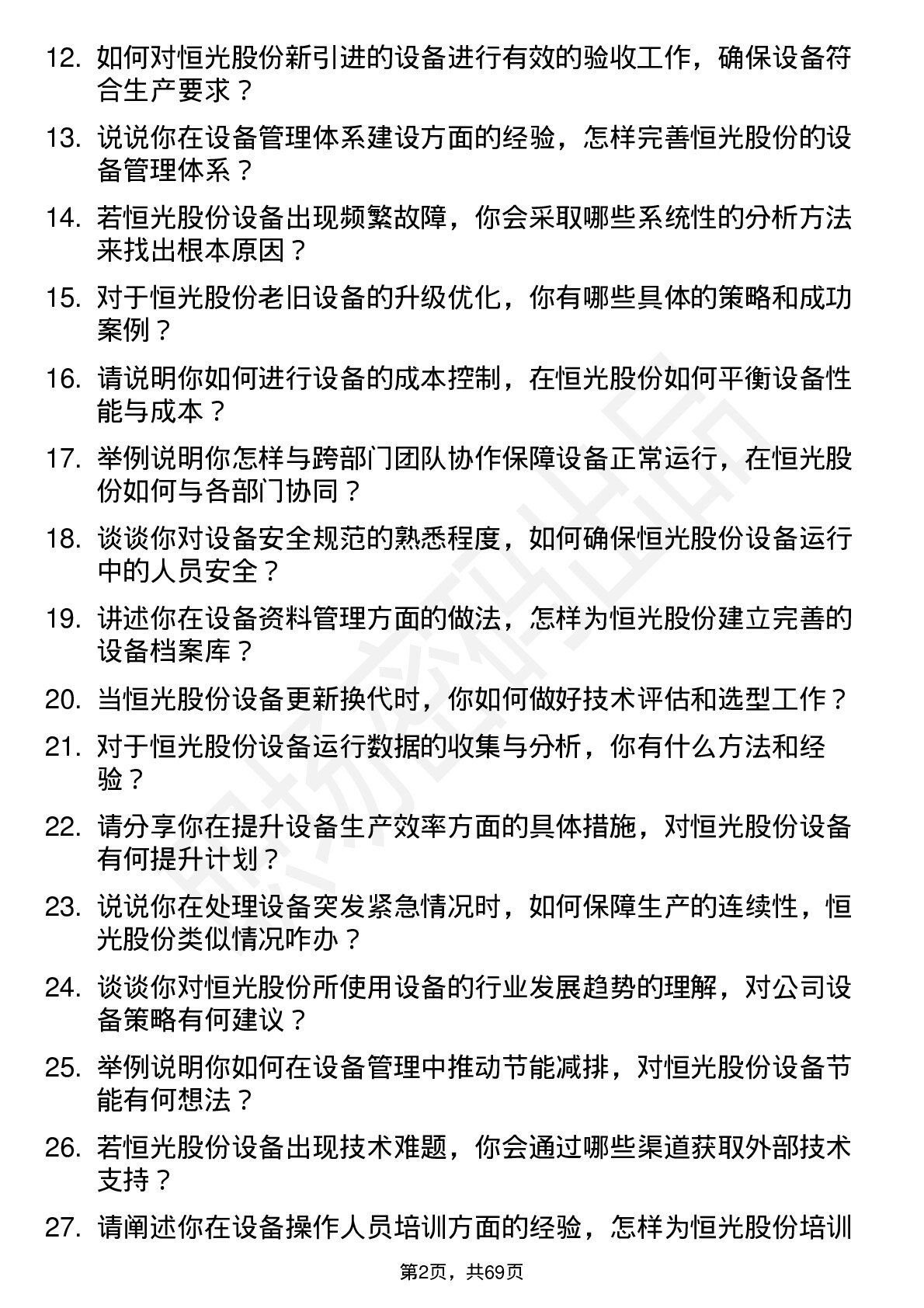 12. 如何对恒光股份新引进的设备进行有效的验收工作，确保设备符合生产要求？

13. 说说你在设备管理体系建设方面的经验，怎样完善恒光股份的设备管理体系？

14. 若恒光股份设备出现频繁故障，你会采取哪些系统性的分析方法来找出根本原因？

15. 对于恒光股份老旧设备的升级优化，你有哪些具体的策略和成功案例？

16. 请说明你如何进行设备的成本控制，在恒光股份如何平衡设备性能与成本？

17. 举例说明你怎样与跨部门团队协作保障设备正常运行，在恒光股份如何与各部门协同？

18. 谈谈你对设备安全规范的熟悉程度，如何确保恒光股份设备运行中的人员安全？

19. 讲述你在设备资料管理方面的做法，怎样为恒光股份建立完善的设备档案库？

20. 当恒光股份设备更新换代时，你如何做好技术评估和选型工作？

21. 对于恒光股份设备运行数据的收集与分析，你有什么方法和经验？

22. 请分享你在提升设备生产效率方面的具体措施，对恒光股份设备有何提升计划？

23. 说说你在处理设备突发紧急情况时，如何保障生产的连续性，恒光股份类似情况咋办？

24. 谈谈你对恒光股份所使用设备的行业发展趋势的理解，对公司设备策略有何建议？

25. 举例说明你如何在设备管理中推动节能减排，对恒光股份设备节能有何想法？

26. 若恒光股份设备出现技术难题，你会通过哪些渠道获取外部技术支持？

27. 请阐述你在设备操作人员培训方面的经验，怎样为恒光股份培训

第2页，共69页